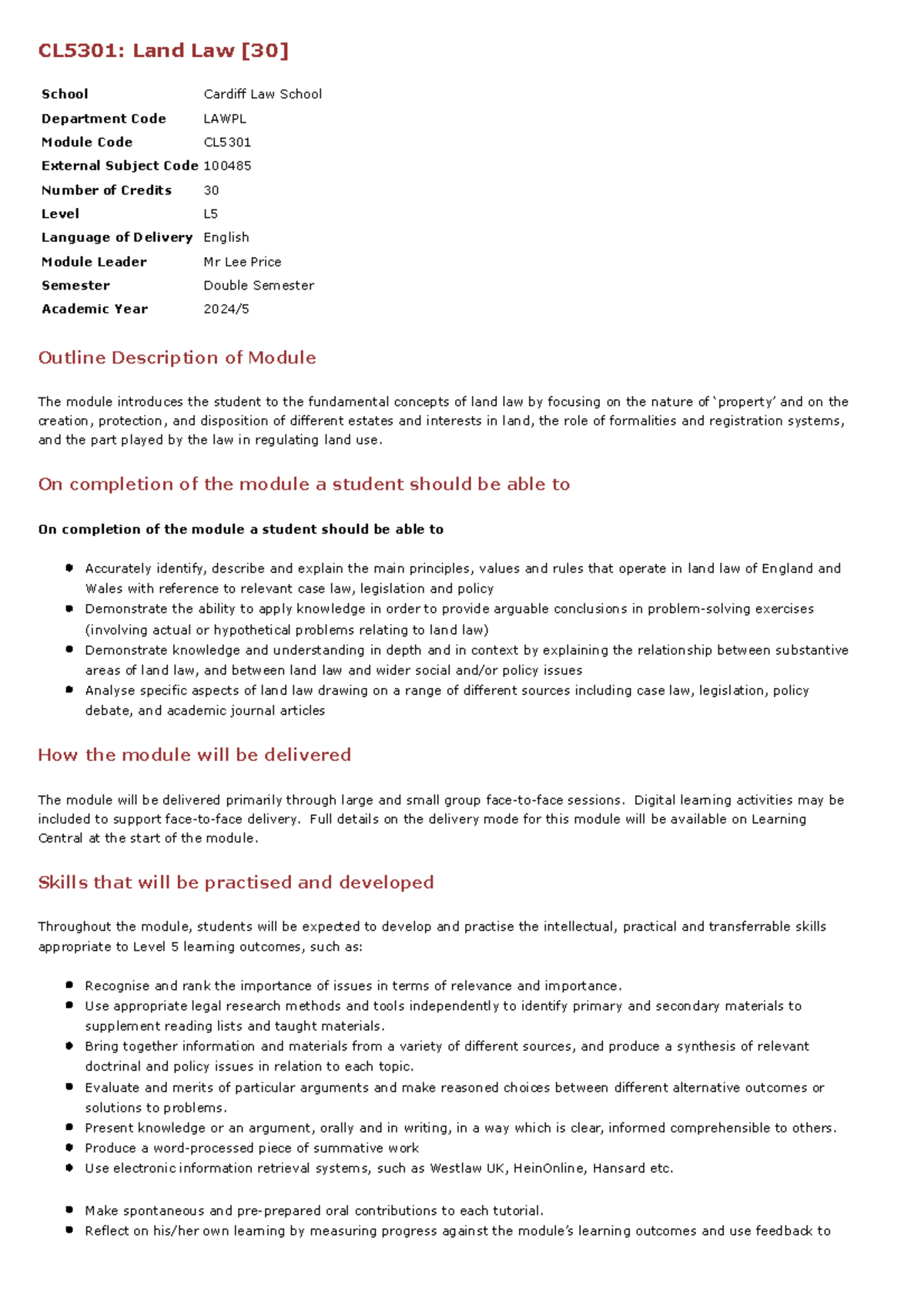 CL5301: Land Law [30]

School Cardiff Law School
Department Code LAWPL
Module Code CL5301
External Subject Code 100485
Number of Credits 30
Level L5
Language of Delivery English
Module Leader Mr Lee Price
Semester Double Semester
Academic Year 2024/5

Outline Description of Module

The module introduces the student to the fundamental concepts of land law by focusing on the nature of 'property' and on the creation, protection, and disposition of different estates and interests in land, the role of formalities and registration systems, and the part played by the law in regulating land use.

On completion of the module a student should be able to

On completion of the module a student should be able to

• Accurately identify, describe and explain the main principles, values and rules that operate in land law of England and Wales with reference to relevant case law, legislation and policy
• Demonstrate the ability to apply knowledge in order to provide arguable conclusions in problem-solving exercises (involving actual or hypothetical problems relating to land law)
• Demonstrate knowledge and understanding in depth and in context by explaining the relationship between substantive areas of land law, and between land law and wider social and/or policy issues
• Analyse specific aspects of land law drawing on a range of different sources including case law, legislation, policy debate, and academic journal articles

How the module will be delivered

The module will be delivered primarily through large and small group face-to-face sessions. Digital learning activities may be included to support face-to-face delivery. Full details on the delivery mode for this module will be available on Learning Central at the start of the module.

Skills that will be practised and developed

Throughout the module, students will be expected to develop and practise the intellectual, practical and transferrable skills appropriate to Level 5 learning outcomes, such as:

• Recognise and rank the importance of issues in terms of relevance and importance.
• Use appropriate legal research methods and tools independently to identify primary and secondary materials to supplement reading lists and taught materials.
• Bring together information and materials from a variety of different sources, and produce a synthesis of relevant doctrinal and policy issues in relation to each topic.
• Evaluate and merits of particular arguments and make reasoned choices between different alternative outcomes or solutions to problems.
• Present knowledge or an argument, orally and in writing, in a way which is clear, informed comprehensible to others.
• Produce a word-processed piece of summative work
• Use electronic information retrieval systems, such as Westlaw UK, HeinOnline, Hansard etc.

• Make spontaneous and pre-prepared oral contributions to each tutorial.
• Reflect on his/her own learning by measuring progress against the module's learning outcomes and use feedback to